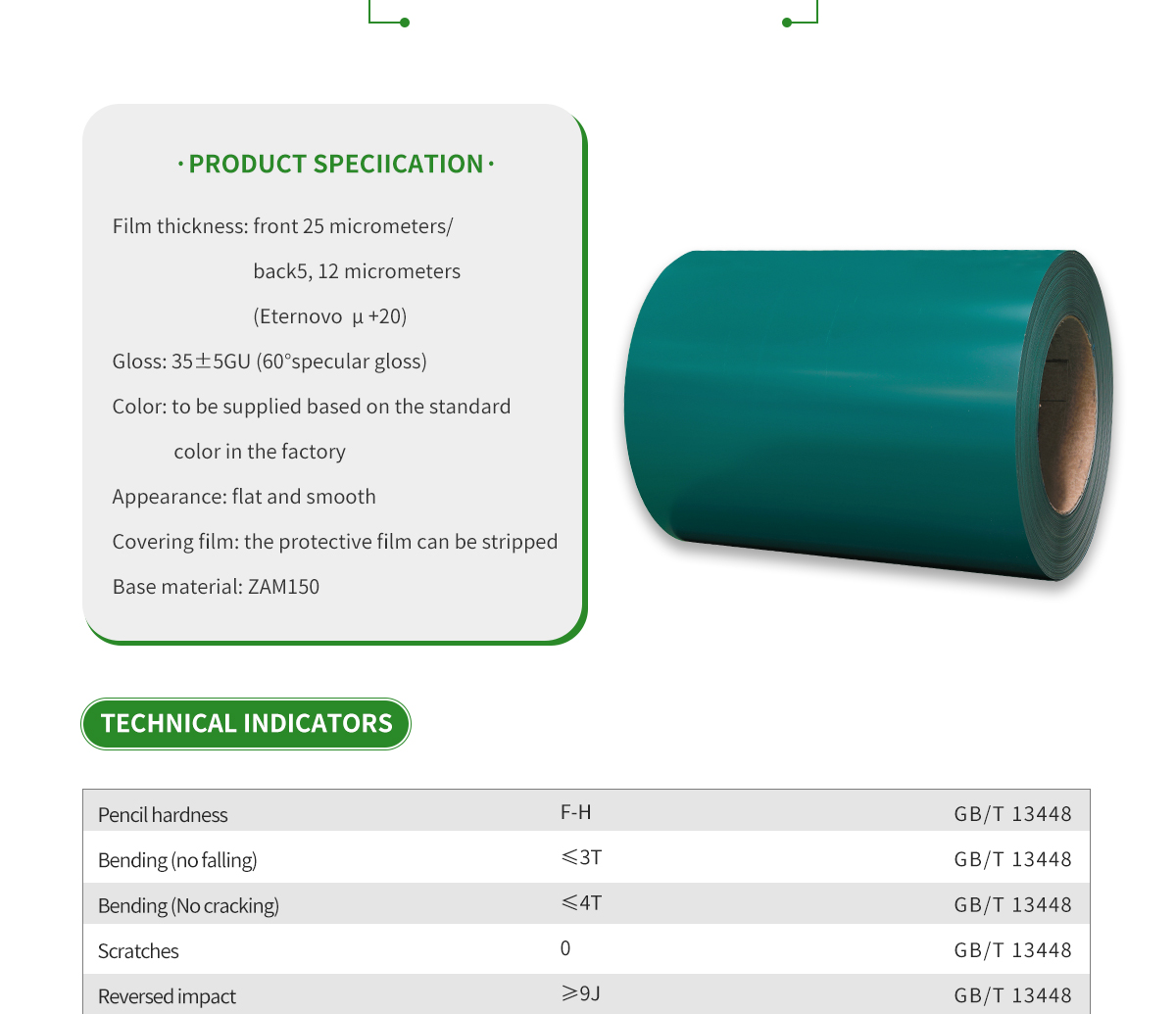 · PRODUCT SPECIICATION ·

Film thickness: front 25 micrometers/
back5, 12 micrometers
(Eternovo μ +20)

Gloss: 35±5GU (60°specular gloss)

Color: to be supplied based on the standard color in the factory

Appearance: flat and smooth

Covering film: the protective film can be stripped

Base material: ZAM150

TECHNICAL INDICATORS

| Pencil hardness | F-H | GB/T 13448 |
|---|---|---|
| Bending (no falling) | ≤3T | GB/T 13448 |
| Bending (No cracking) | ≤4T | GB/T 13448 |
| Scratches | 0 | GB/T 13448 |
| Reversed impact | ≥9J | GB/T 13448 |